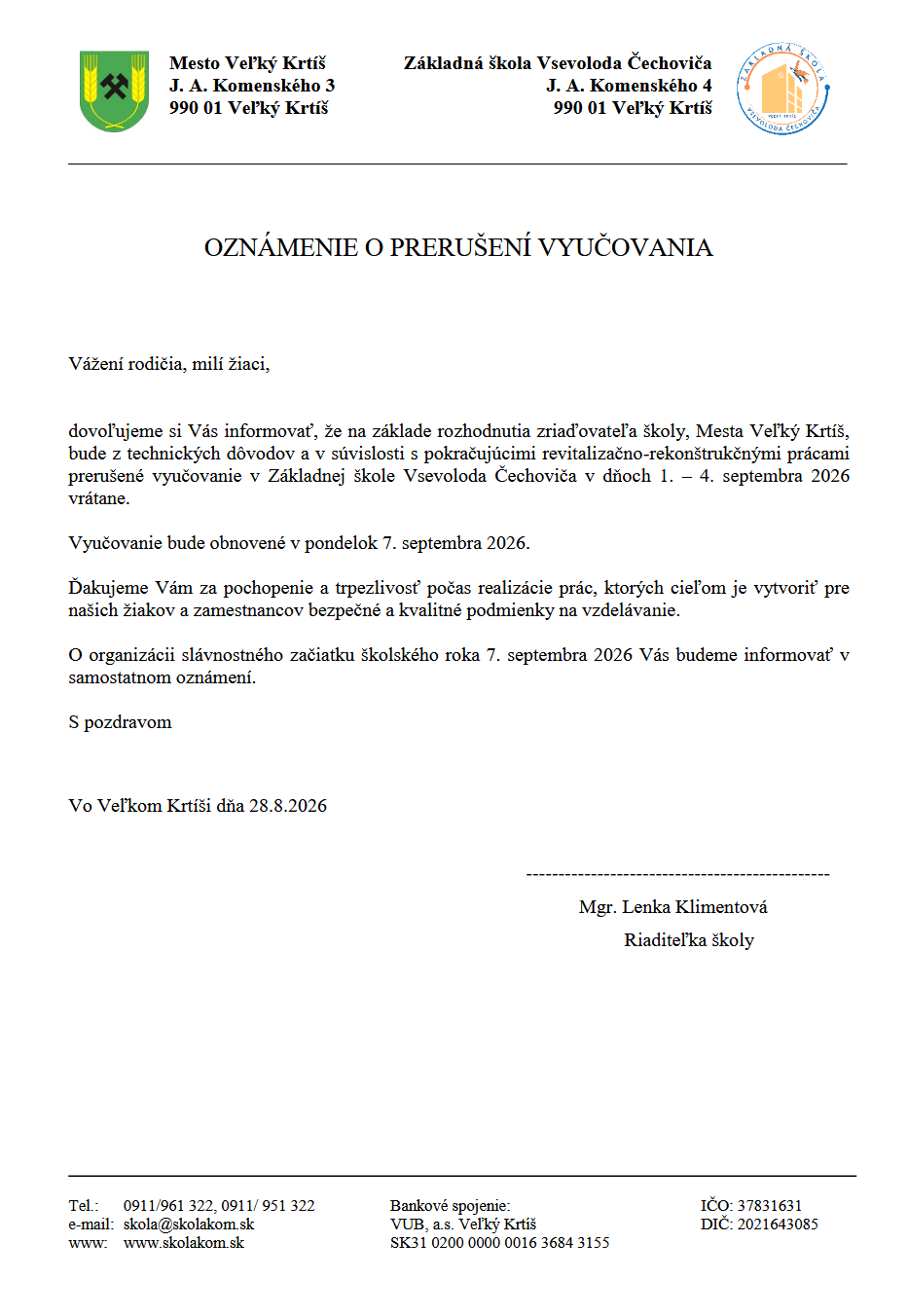 Mesto Veľký Krtíš
J. A. Komenského 3
990 01 Veľký Krtíš

Základná škola Vsevoloda Čechoviča
J. A. Komenského 4
990 01 Veľký Krtíš

ZÁKLADNÁ ŠKOLA VSEVOLODA ČECHOVIČA VEĽKÝ KRTÍŠ

OZNÁMENIE O PRERUŠENÍ VYUČOVANIA

Vážení rodičia, milí žiaci,

dovoľujeme si Vás informovať, že na základe rozhodnutia zriaďovateľa školy, Mesta Veľký Krtíš, bude z technických dôvodov a v súvislosti s pokračujúcimi revitalizačno-rekonštrukčnými prácami prerušené vyučovanie v Základnej škole Vsevoloda Čechoviča v dňoch 1. – 4. septembra 2026 vrátane.

Vyučovanie bude obnovené v pondelok 7. septembra 2026.

Ďakujeme Vám za pochopenie a trpezlivosť počas realizácie prác, ktorých cieľom je vytvoriť pre našich žiakov a zamestnancov bezpečné a kvalitné podmienky na vzdelávanie.

O organizácii slávnostného začiatku školského roka 7. septembra 2026 Vás budeme informovať v samostatnom oznámení.

S pozdravom

Vo Veľkom Krtíši dňa 28.8.2026

----------------------------------------------
Mgr. Lenka Klimentová
Riaditeľka školy

Tel.: 0911/961 322, 0911/ 951 322
e-mail: skola@skolakom.sk
www: www.skolakom.sk

Bankové spojenie:
VUB, a.s. Veľký Krtíš
SK31 0200 0000 0016 3684 3155

IČO: 37831631
DIČ: 2021643085